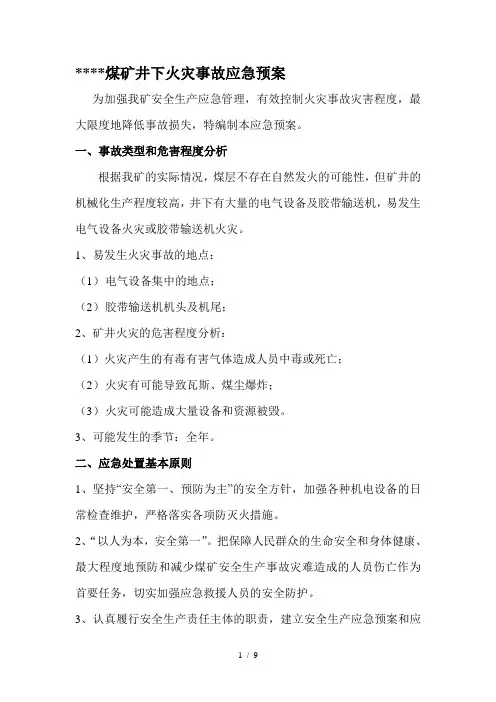 ****煤矿井下火灾事故应急预案

为加强我矿安全生产应急管理，有效控制火灾事故灾害程度，最大限度地降低事故损失，特编制本应急预案。

一、事故类型和危害程度分析

根据我矿的实际情况，煤层不存在自然发火的可能性，但矿井的机械化生产程度较高，井下有大量的电气设备及胶带输送机，易发生电气设备火灾或胶带输送机火灾。

1、易发生火灾事故的地点：

（1）电气设备集中的地点；

（2）胶带输送机机头及机尾；

2、矿井火灾的危害程度分析：

（1）火灾产生的有毒有害气体造成人员中毒或死亡；

（2）火灾有可能导致瓦斯、煤尘爆炸；

（3）火灾可能造成大量设备和资源被毁。

3、可能发生的季节：全年。

二、应急处置基本原则

1、坚持“安全第一、预防为主”的安全方针，加强各种机电设备的日常检查维护，严格落实各项防灭火措施。

2、“以人为本，安全第一”。把保障人民群众的生命安全和身体健康、最大程度地预防和减少煤矿安全生产事故灾难造成的人员伤亡作为首要任务，切实加强应急救援人员的安全防护。

3、认真履行安全生产责任主体的职责，建立安全生产应急预案和应

1 / 9